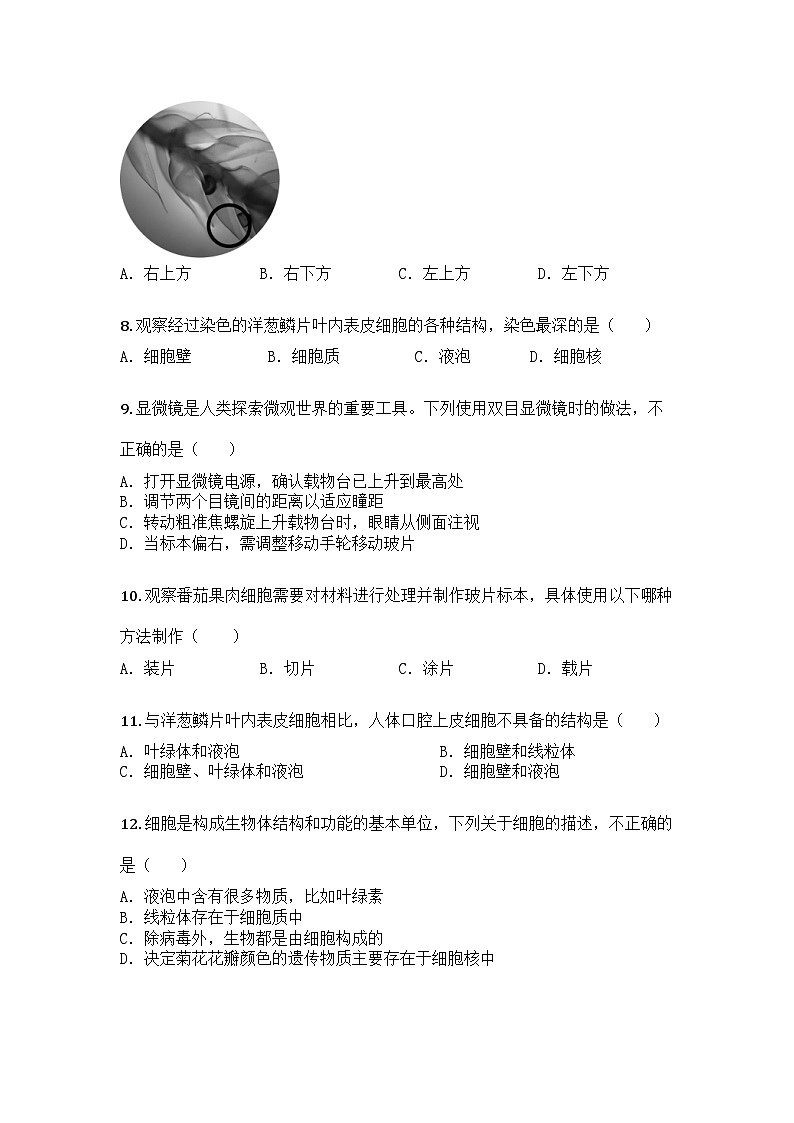 A. 右上方　　B. 右下方　　C. 左上方　　D. 左下方

8.观察经过染色的洋葱鳞片叶内表皮细胞的各种结构，染色最深的是（　　）

A. 细胞壁　　B. 细胞质　　C. 液泡　　D. 细胞核

9.显微镜是人类探索微观世界的重要工具。下列使用双目显微镜时的做法，不正确的是（　　）

A. 打开显微镜电源，确认载物台已上升到最高处
B. 调节两个目镜间的距离以适应瞳距
C. 转动粗准焦螺旋上升载物台时，眼睛从侧面注视
D. 当标本偏右，需调整移动手轮移动玻片

10.观察番茄果肉细胞需要对材料进行处理并制作玻片标本，具体使用以下哪种方法制作（　　）

A. 装片　　B. 切片　　C. 涂片　　D. 载片

11.与洋葱鳞片叶内表皮细胞相比，人体口腔上皮细胞不具备的结构是（　　）

A. 叶绿体和液泡　　B. 细胞壁和线粒体
C. 细胞壁、叶绿体和液泡　　D. 细胞壁和液泡

12.细胞是构成生物体结构和功能的基本单位，下列关于细胞的描述，不正确的是（　　）

A. 液泡中含有很多物质，比如叶绿素
B. 线粒体存在于细胞质中
C. 除病毒外，生物都是由细胞构成的
D. 决定菊花花瓣颜色的遗传物质主要存在于细胞核中